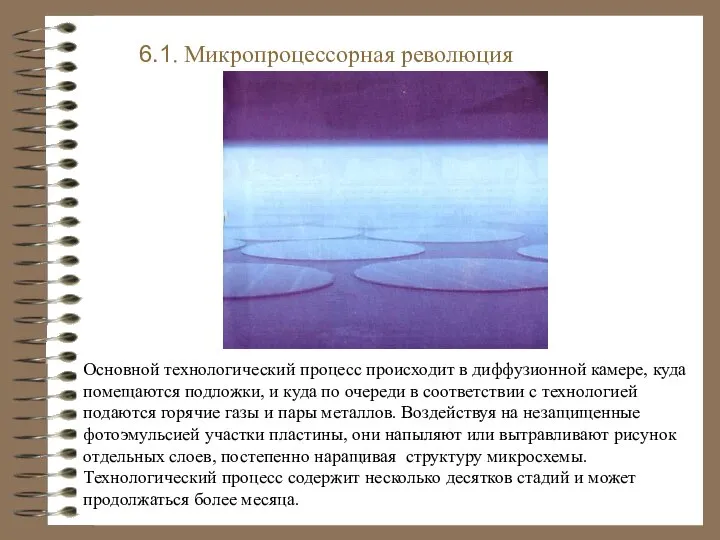 6.1. Микропроцессорная революция

Основной технологический процесс происходит в диффузионной камере, куда помещаются подложки, и куда по очереди в соответствии с технологией подаются горячие газы и пары металлов. Воздействуя на незащищенные фотоэмульсией участки пластины, они напыляют или вытравливают рисунок отдельных слоев, постепенно наращивая структуру микросхемы. Технологический процесс содержит несколько десятков стадий и может продолжаться более месяца.